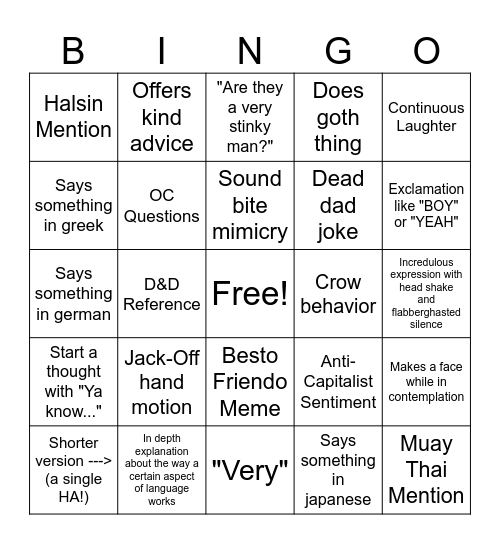 | B | I | N | G | O |
|---|---|---|---|---|
| Halsin Mention | Offers kind advice | "Are they a very stinky man?" | Does goth thing | Continuous Laughter |
| Says something in greek | OC Questions | Sound bite mimicry | Dead dad joke | Exclamation like "BOY" or "YEAH" |
| Says something in german | D&D Reference | Free! | Crow behavior | Incredulous expression with head shake and flabberghasted silence |
| Start a thought with "Ya know..." | Jack-Off hand motion | Besto Friendo Meme | Anti-Capitalist Sentiment | Makes a face while in contemplation |
| Shorter version ---> (a single HA!) | In depth explanation about the way a certain aspect of language works | "Very" | Says something in japanese | Muay Thai Mention |